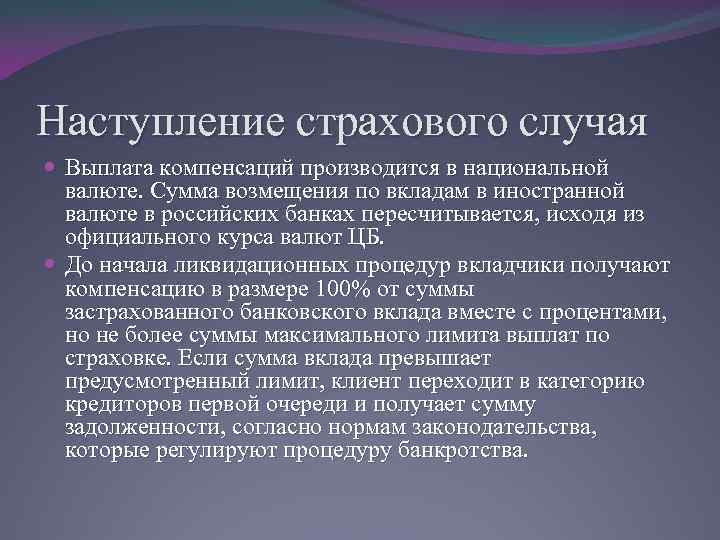 Наступление страхового случая

Выплата компенсаций производится в национальной валюте. Сумма возмещения по вкладам в иностранной валюте в российских банках пересчитывается, исходя из официального курса валют ЦБ.

До начала ликвидационных процедур вкладчики получают компенсацию в размере 100% от суммы застрахованного банковского вклада вместе с процентами, но не более суммы максимального лимита выплат по страховке. Если сумма вклада превышает предусмотренный лимит, клиент переходит в категорию кредиторов первой очереди и получает сумму задолженности, согласно нормам законодательства, которые регулируют процедуру банкротства.